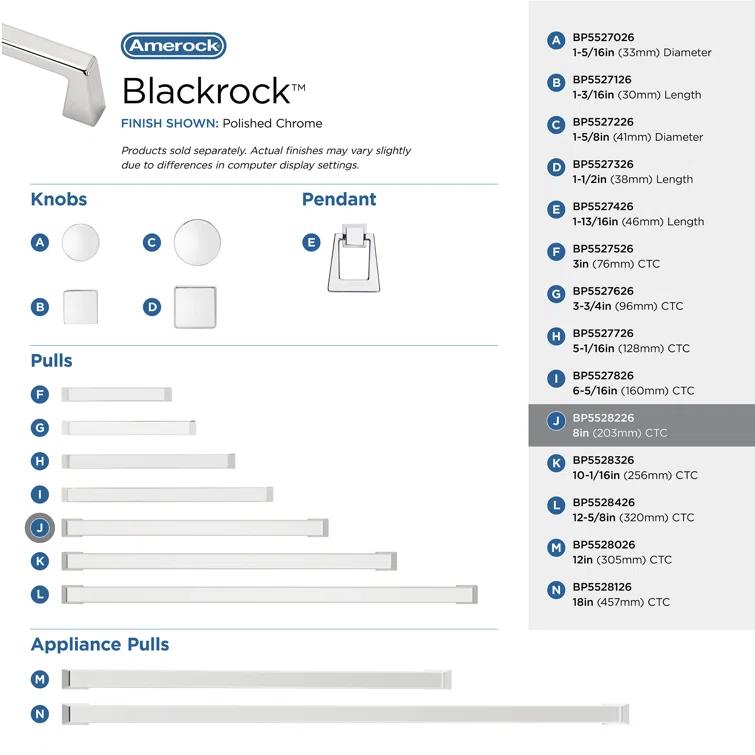 Amerock

Blackrock™

FINISH SHOWN: Polished Chrome

Products sold separately. Actual finishes may vary slightly due to differences in computer display settings.

Knobs

A

C

B

D

Pendant

E

Pulls

F

G

H

I

J

K

L

Appliance Pulls

M

N

A BP5527026
1-5/16in (33mm) Diameter

B BP5527126
1-3/16in (30mm) Length

C BP5527226
1-5/8in (41mm) Diameter

D BP5527326
1-1/2in (38mm) Length

E BP5527426
1-13/16in (46mm) Length

F BP5527526
3in (76mm) CTC

G BP5527626
3-3/4in (96mm) CTC

H BP5527726
5-1/16in (128mm) CTC

I BP5527826
6-5/16in (160mm) CTC

J BP5528226
8in (203mm) CTC

K BP5528326
10-1/16in (256mm) CTC

L BP5528426
12-5/8in (320mm) CTC

M BP5528026
12in (305mm) CTC

N BP5528126
18in (457mm) CTC